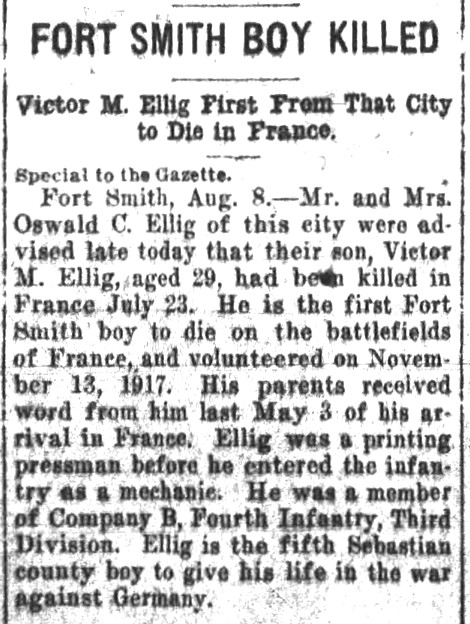 FORT SMITH BOY KILLED

Victor M. Ellig First From That City to Die in France.

Special to the Gazette.

Fort Smith, Aug. 8.—Mr. and Mrs. Oswald C. Ellig of this city were advised late today that their son, Victor M. Ellig, aged 29, had been killed in France July 23. He is the first Fort Smith boy to die on the battlefields of France, and volunteered on November 13, 1917. His parents received word from him last May 3 of his arrival in France. Ellig was a printing pressman before he entered the infantry as a mechanic. He was a member of Company B, Fourth Infantry, Third Division. Ellig is the fifth Sebastian county boy to give his life in the war against Germany.